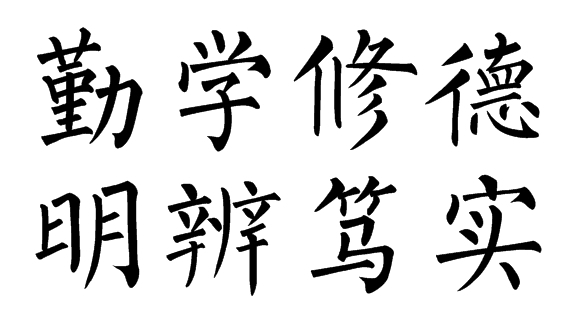 勤学修德
明辨笃实